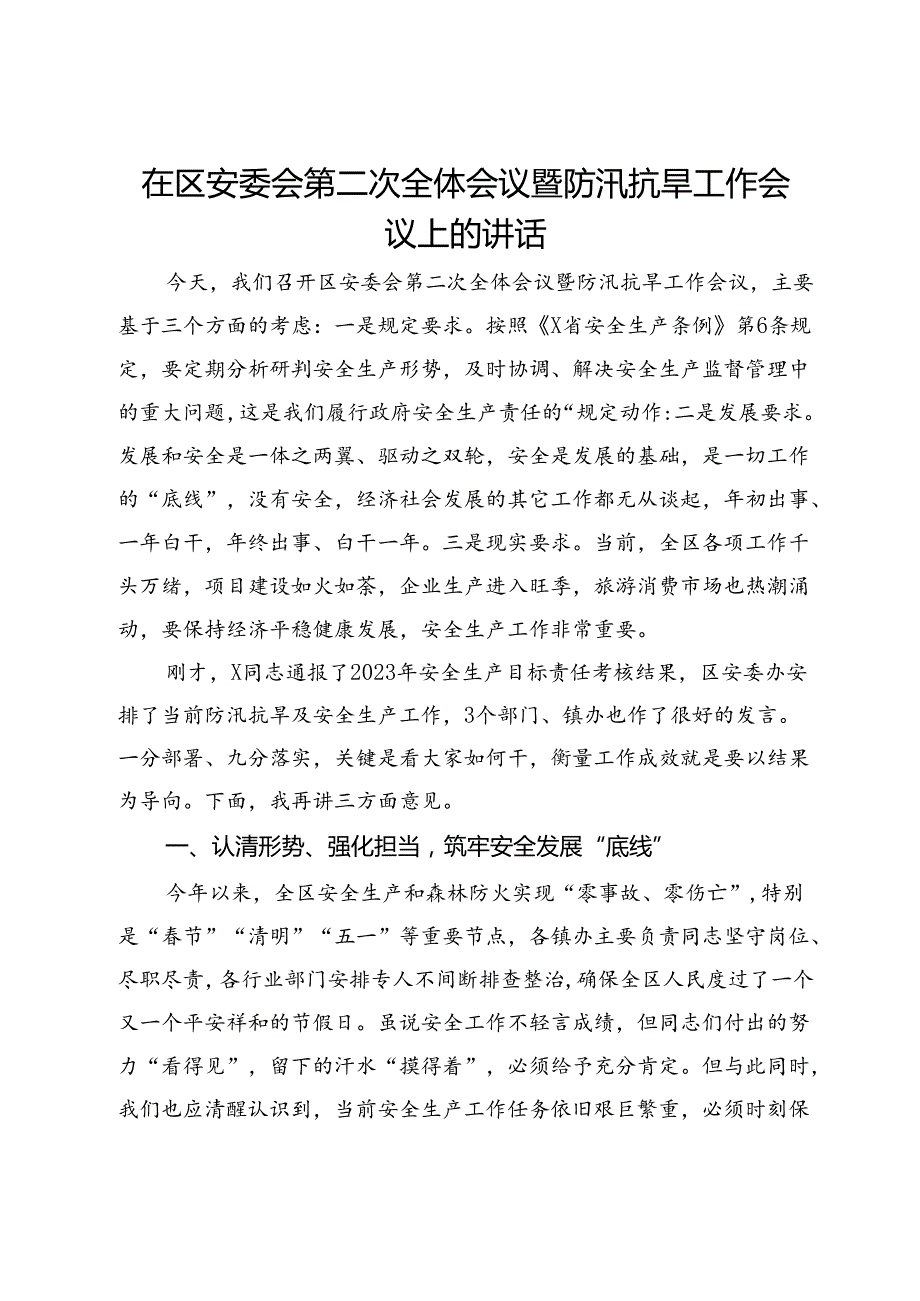 在区安委会第二次全体会议暨防汛抗旱工作会议上的讲话

今天，我们召开区安委会第二次全体会议暨防汛抗旱工作会议，主要基于三个方面的考虑：一是规定要求。按照《X省安全生产条例》第6条规定，要定期分析研判安全生产形势，及时协调、解决安全生产监督管理中的重大问题，这是我们履行政府安全生产责任的“规定动作:二是发展要求。发展和安全是一体之两翼、驱动之双轮，安全是发展的基础，是一切工作的“底线”，没有安全，经济社会发展的其它工作都无从谈起，年初出事、一年白干，年终出事、白干一年。三是现实要求。当前，全区各项工作千头万绪，项目建设如火如荼，企业生产进入旺季，旅游消费市场也热潮涌动，要保持经济平稳健康发展，安全生产工作非常重要。

刚才，X同志通报了2023年安全生产目标责任考核结果，区安委办安排了当前防汛抗旱及安全生产工作，3个部门、镇办也作了很好的发言。一分部署、九分落实，关键是看大家如何干，衡量工作成效就是要以结果为导向。下面，我再讲三方面意见。

一、认清形势、强化担当，筑牢安全发展“底线”

今年以来，全区安全生产和森林防火实现“零事故、零伤亡”，特别是“春节”“清明”“五一”等重要节点，各镇办主要负责同志坚守岗位、尽职尽责，各行业部门安排专人不间断排查整治，确保全区人民度过了一个又一个平安祥和的节假日。虽说安全工作不轻言成绩，但同志们付出的努力“看得见”，留下的汗水“摸得着”，必须给予充分肯定。但与此同时，我们也应清醒认识到，当前安全生产工作任务依旧艰巨繁重，必须时刻保